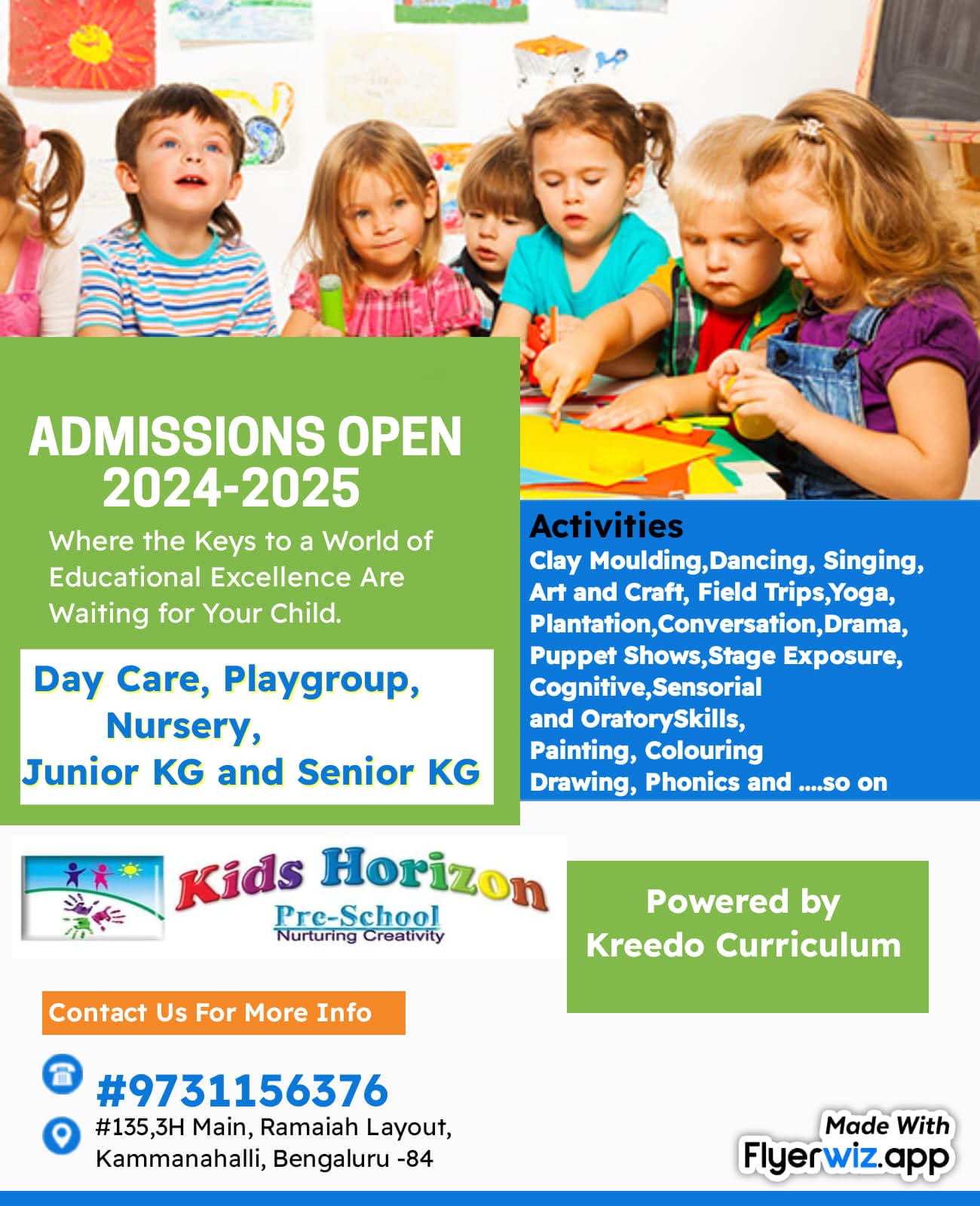 ADMISSIONS OPEN 2024-2025

Where the Keys to a World of Educational Excellence Are Waiting for Your Child.

Day Care, Playgroup, Nursery, Junior KG and Senior KG

Activities

Clay Moulding,Dancing, Singing, Art and Craft, Field Trips,Yoga, Plantation,Conversation,Drama, Puppet Shows,Stage Exposure, Cognitive,Sensorial and OratorySkills, Painting, Colouring Drawing, Phonics and ....so on

Kids Horizon
Pre-School
Nurturing Creativity

Powered by
Kreedo Curriculum

Contact Us For More Info

#9731156376

#135,3H Main, Ramaiah Layout, Kammanahalli, Bengaluru -84

Made With
Flyerwiz.app